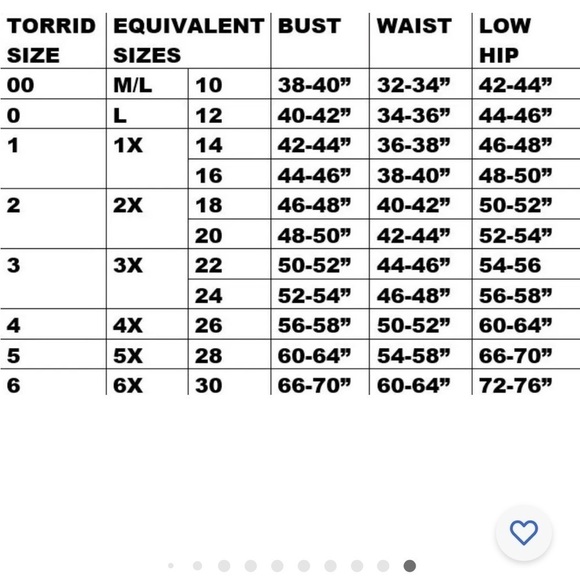 | TORRID SIZE | EQUIVALENT SIZES | | BUST | WAIST | LOW HIP |
|---|---|---|---|---|---|
| 00 | M/L | 10 | 38-40” | 32-34” | 42-44” |
| 0 | L | 12 | 40-42” | 34-36” | 44-46” |
| 1 | 1X | 14 | 42-44” | 36-38” | 46-48” |
| | | 16 | 44-46” | 38-40” | 48-50” |
| 2 | 2X | 18 | 46-48” | 40-42” | 50-52” |
| | | 20 | 48-50” | 42-44” | 52-54” |
| 3 | 3X | 22 | 50-52” | 44-46” | 54-56 |
| | | 24 | 52-54” | 46-48” | 56-58” |
| 4 | 4X | 26 | 56-58” | 50-52” | 60-64” |
| 5 | 5X | 28 | 60-64” | 54-58” | 66-70” |
| 6 | 6X | 30 | 66-70” | 60-64” | 72-76” |